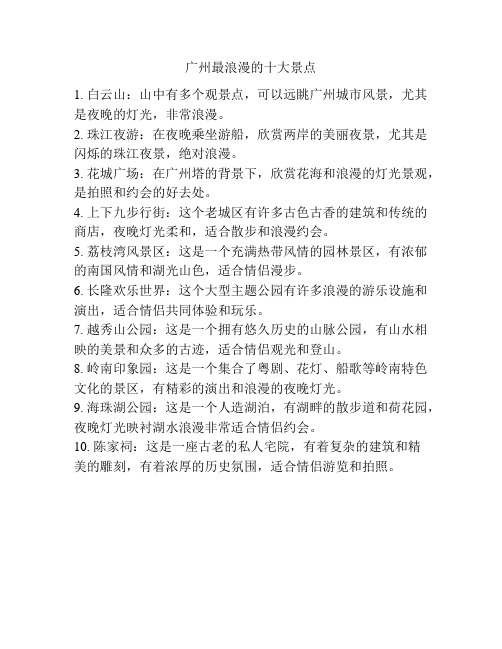 广州最浪漫的十大景点

1. 白云山：山中有多个观景点，可以远眺广州城市风景，尤其是夜晚的灯光，非常浪漫。

2. 珠江夜游：在夜晚乘坐游船，欣赏两岸的美丽夜景，尤其是闪烁的珠江夜景，绝对浪漫。

3. 花城广场：在广州塔的背景下，欣赏花海和浪漫的灯光景观，是拍照和约会的好去处。

4. 上下九步行街：这个老城区有许多古色古香的建筑和传统的商店，夜晚灯光柔和，适合散步和浪漫约会。

5. 荔枝湾风景区：这是一个充满热带风情的园林景区，有浓郁的南国风情和湖光山色，适合情侣漫步。

6. 长隆欢乐世界：这个大型主题公园有许多浪漫的游乐设施和演出，适合情侣共同体验和玩乐。

7. 越秀山公园：这是一个拥有悠久历史的山脉公园，有山水相映的美景和众多的古迹，适合情侣观光和登山。

8. 岭南印象园：这是一个集合了粤剧、花灯、船歌等岭南特色文化的景区，有精彩的演出和浪漫的夜晚灯光。

9. 海珠湖公园：这是一个人造湖泊，有湖畔的散步道和荷花园，夜晚灯光映衬湖水浪漫非常适合情侣约会。

10. 陈家祠：这是一座古老的私人宅院，有着复杂的建筑和精美的雕刻，有着浓厚的历史氛围，适合情侣游览和拍照。